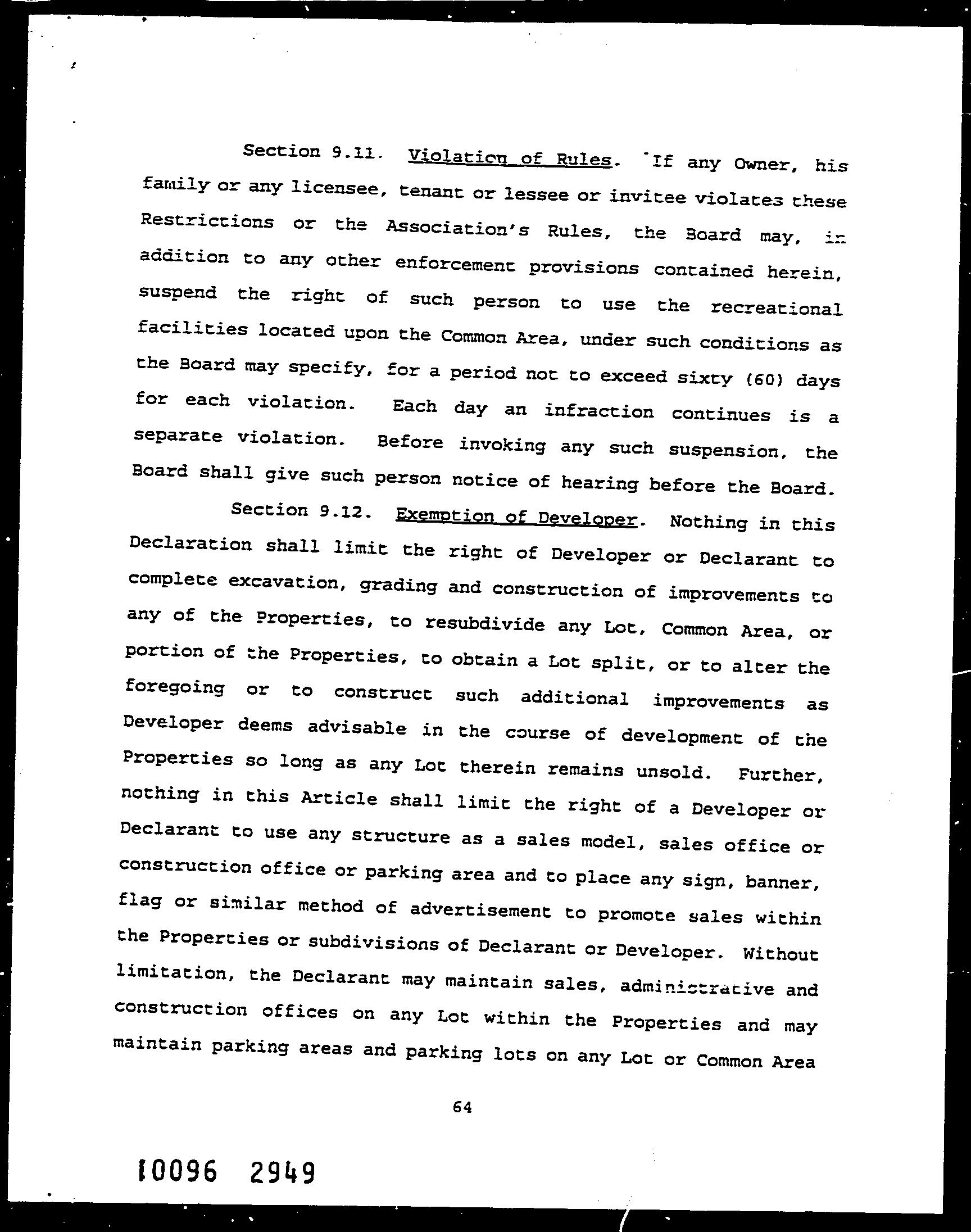 Section 9.11. Violation of Rules. If any Owner, his family or any licensee, tenant or lessee or invitee violates these Restrictions or the Association's Rules, the Board may, in addition to any other enforcement provisions contained herein, suspend the right of such person to use the recreational facilities located upon the Common Area, under such conditions as the Board may specify, for a period not to exceed sixty (60) days for each violation. Each day an infraction continues is a separate violation. Before invoking any such suspension, the Board shall give such person notice of hearing before the Board.

Section 9.12. Exemption of Developer. Nothing in this Declaration shall limit the right of Developer or Declarant to complete excavation, grading and construction of improvements to any of the Properties, to resubdivide any Lot, Common Area, or portion of the Properties, to obtain a Lot split, or to alter the foregoing or to construct such additional improvements as Developer deems advisable in the course of development of the Properties so long as any Lot therein remains unsold. Further, nothing in this Article shall limit the right of a Developer or Declarant to use any structure as a sales model, sales office or construction office or parking area and to place any sign, banner, flag or similar method of advertisement to promote sales within the Properties or subdivisions of Declarant or Developer. Without limitation, the Declarant may maintain sales, administrative and construction offices on any Lot within the Properties and may maintain parking areas and parking lots on any Lot or Common Area

64

10096 2949